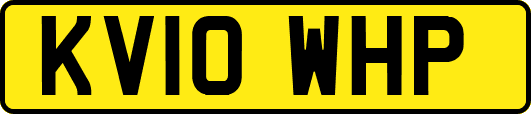 KV10 WHP